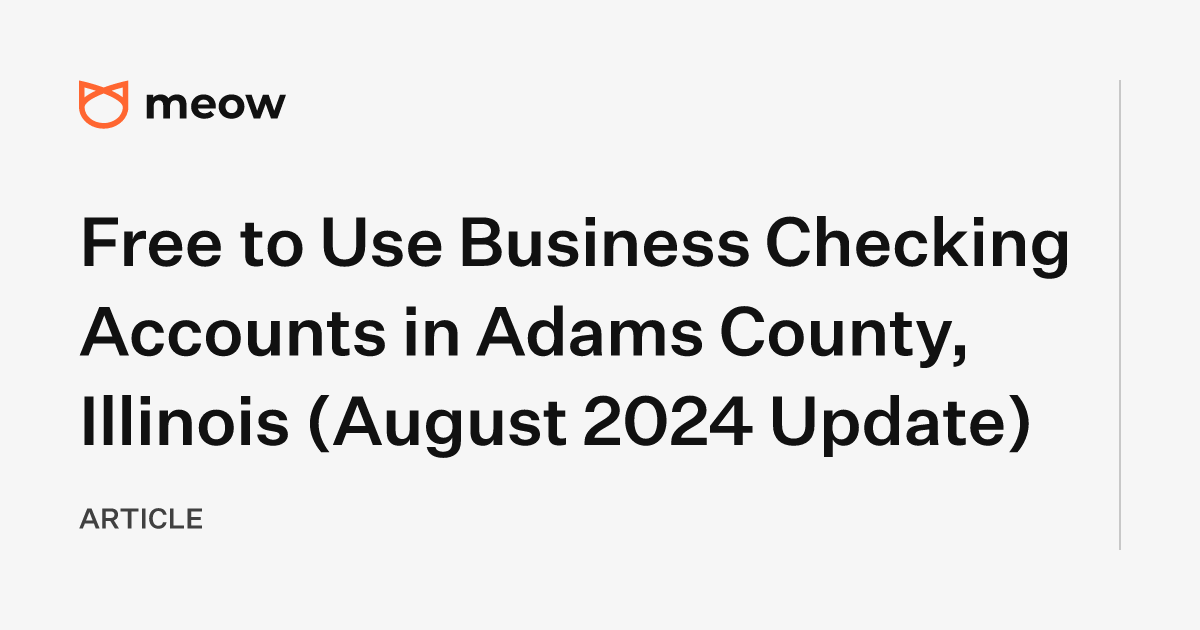 meow

Free to Use Business Checking Accounts in Adams County, Illinois (August 2024 Update)

ARTICLE